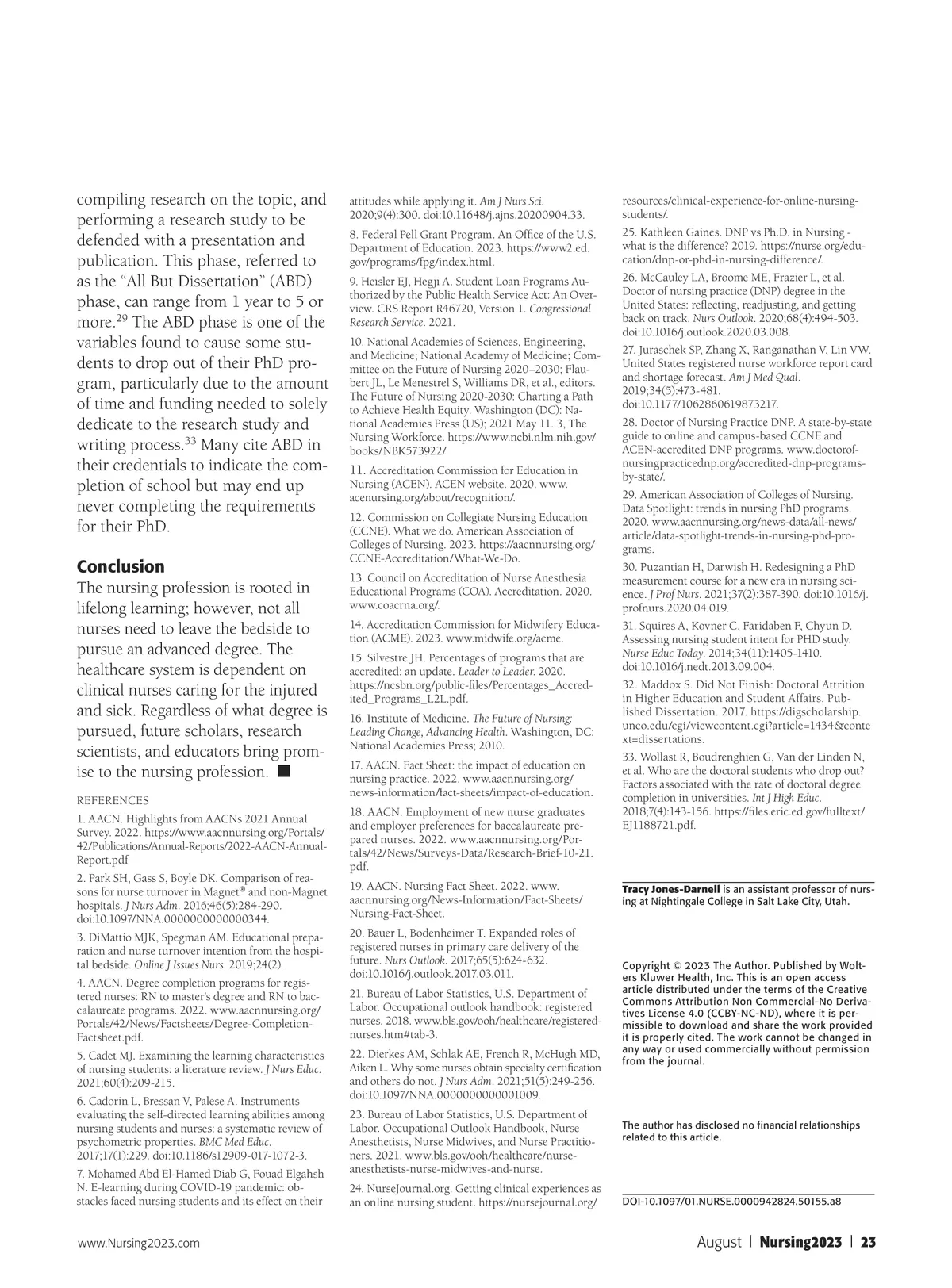 compiling research on the topic, and performing a research study to be defended with a presentation and publication. This phase, referred to as the "All But Dissertation" (ABD) phase, can range from 1 year to 5 or more.$^{29}$ The ABD phase is one of the variables found to cause some students to drop out of their PhD program, particularly due to the amount of time and funding needed to solely dedicate to the research study and writing process.$^{33}$ Many cite ABD in their credentials to indicate the completion of school but may end up never completing the requirements for their PhD.

Conclusion

The nursing profession is rooted in lifelong learning; however, not all nurses need to leave the bedside to pursue an advanced degree. The healthcare system is dependent on clinical nurses caring for the injured and sick. Regardless of what degree is pursued, future scholars, research scientists, and educators bring promise to the nursing profession. ■

REFERENCES

1. AACN. Highlights from AACNs 2021 Annual Survey. 2022. https://www.aacnnursing.org/Portals/42/Publications/Annual-Reports/2022-AACN-Annual-Report.pdf

2. Park SH, Gass S, Boyle DK. Comparison of reasons for nurse turnover in Magnet® and non-Magnet hospitals. J Nurs Adm. 2016;46(5):284-290. doi:10.1097/NNA.0000000000000344.

3. DiMattio MJK, Spegman AM. Educational preparation and nurse turnover intention from the hospital bedside. Online J Issues Nurs. 2019;24(2).

4. AACN. Degree completion programs for registered nurses: RN to master's degree and RN to baccalaureate programs. 2022. www.aacnnursing.org/Portals/42/News/Factsheets/Degree-Completion-Factsheet.pdf.

5. Cadet MJ. Examining the learning characteristics of nursing students: a literature review. J Nurs Educ. 2021;60(4):209-215.

6. Cadorin L, Bressan V, Palese A. Instruments evaluating the self-directed learning abilities among nursing students and nurses: a systematic review of psychometric properties. BMC Med Educ. 2017;17(1):229. doi:10.1186/s12909-017-1072-3.

7. Mohamed Abd El-Hamed Diab G, Fouad Elgahsh N. E-learning during COVID-19 pandemic: obstacles faced nursing students and its effect on their attitudes while applying it. Am J Nurs Sci. 2020;9(4):300. doi:10.11648/j.ajns.20200904.33.

8. Federal Pell Grant Program. An Office of the U.S. Department of Education. 2023. https://www2.ed.gov/programs/fpg/index.html.

9. Heisler EJ, Hegji A. Student Loan Programs Authorized by the Public Health Service Act: An Overview. CRS Report R46720, Version 1. Congressional Research Service. 2021.

10. National Academies of Sciences, Engineering, and Medicine; National Academy of Medicine; Committee on the Future of Nursing 2020–2030; Flaubert JL, Le Menestrel S, Williams DR, et al., editors. The Future of Nursing 2020-2030: Charting a Path to Achieve Health Equity. Washington (DC): National Academies Press (US); 2021 May 11. 3, The Nursing Workforce. https://www.ncbi.nlm.nih.gov/books/NBK573922/

11. Accreditation Commission for Education in Nursing (ACEN). ACEN website. 2020. www.acenursing.org/about/recognition/.

12. Commission on Collegiate Nursing Education (CCNE). What we do. American Association of Colleges of Nursing. 2023. https://aacnnursing.org/CCNE-Accreditation/What-We-Do.

13. Council on Accreditation of Nurse Anesthesia Educational Programs (COA). Accreditation. 2020. www.coacrna.org/.

14. Accreditation Commission for Midwifery Education (ACME). 2023. www.midwife.org/acme.

15. Silvestre JH. Percentages of programs that are accredited: an update. Leader to Leader. 2020. https://ncsbn.org/public-files/Percentages_Accredited_Programs_L2L.pdf.

16. Institute of Medicine. The Future of Nursing: Leading Change, Advancing Health. Washington, DC: National Academies Press; 2010.

17. AACN. Fact Sheet: the impact of education on nursing practice. 2022. www.aacnnursing.org/news-information/fact-sheets/impact-of-education.

18. AACN. Employment of new nurse graduates and employer preferences for baccalaureate prepared nurses. 2022. www.aacnnursing.org/Portals/42/News/Surveys-Data/Research-Brief-10-21.pdf.

19. AACN. Nursing Fact Sheet. 2022. www.aacnnursing.org/News-Information/Fact-Sheets/Nursing-Fact-Sheet.

20. Bauer L, Bodenheimer T. Expanded roles of registered nurses in primary care delivery of the future. Nurs Outlook. 2017;65(5):624-632. doi:10.1016/j.outlook.2017.03.011.

21. Bureau of Labor Statistics, U.S. Department of Labor. Occupational outlook handbook: registered nurses. 2018. www.bls.gov/ooh/healthcare/registered-nurses.htm#tab-3.

22. Dierkes AM, Schlak AE, French R, McHugh MD, Aiken L. Why some nurses obtain specialty certification and others do not. J Nurs Adm. 2021;51(5):249-256. doi:10.1097/NNA.0000000000001009.

23. Bureau of Labor Statistics, U.S. Department of Labor. Occupational Outlook Handbook, Nurse Anesthetists, Nurse Midwives, and Nurse Practitioners. 2021. www.bls.gov/ooh/healthcare/nurse-anesthetists-nurse-midwives-and-nurse.

24. NurseJournal.org. Getting clinical experiences as an online nursing student. https://nursejournal.org/resources/clinical-experience-for-online-nursing-students/.

25. Kathleen Gaines. DNP vs Ph.D. in Nursing - what is the difference? 2019. https://nurse.org/education/dnp-or-phd-in-nursing-difference/.

26. McCauley LA, Broome ME, Frazier L, et al. Doctor of nursing practice (DNP) degree in the United States: reflecting, readjusting, and getting back on track. Nurs Outlook. 2020;68(4):494-503. doi:10.1016/j.outlook.2020.03.008.

27. Juraschek SP, Zhang X, Ranganathan V, Lin VW. United States registered nurse workforce report card and shortage forecast. Am J Med Qual. 2019;34(5):473-481. doi:10.1177/1062860619873217.

28. Doctor of Nursing Practice DNP. A state-by-state guide to online and campus-based CCNE and ACEN-accredited DNP programs. www.doctorofnursingpracticednp.org/accredited-dnp-programs-by-state/.

29. American Association of Colleges of Nursing. Data Spotlight: trends in nursing PhD programs. 2020. www.aacnnursing.org/news-data/all-news/article/data-spotlight-trends-in-nursing-phd-programs.

30. Puzantian H, Darwish H. Redesigning a PhD measurement course for a new era in nursing science. J Prof Nurs. 2021;37(2):387-390. doi:10.1016/j.profnurs.2020.04.019.

31. Squires A, Kovner C, Faridaben F, Chyun D. Assessing nursing student intent for PHD study. Nurse Educ Today. 2014;34(11):1405-1410. doi:10.1016/j.nedt.2013.09.004.

32. Maddox S. Did Not Finish: Doctoral Attrition in Higher Education and Student Affairs. Published Dissertation. 2017. https://digscholarship.unco.edu/cgi/viewcontent.cgi?article=1434&context=dissertations.

33. Wollast R, Boudrenghien G, Van der Linden N, et al. Who are the doctoral students who drop out? Factors associated with the rate of doctoral degree completion in universities. Int J High Educ. 2018;7(4):143-156. https://files.eric.ed.gov/fulltext/EJ1188721.pdf.

Tracy Jones-Darnell is an assistant professor of nursing at Nightingale College in Salt Lake City, Utah.

Copyright © 2023 The Author. Published by Wolters Kluwer Health, Inc. This is an open access article distributed under the terms of the Creative Commons Attribution Non Commercial-No Derivatives License 4.0 (CCBY-NC-ND), where it is permissible to download and share the work provided it is properly cited. The work cannot be changed in any way or used commercially without permission from the journal.

The author has disclosed no financial relationships related to this article.

DOI-10.1097/01.NURSE.0000942824.50155.a8

www.Nursing2023.com

August | Nursing2023 | 23